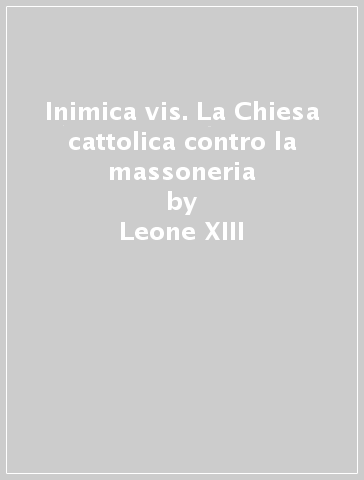 Inimica vis. La Chiesa cattolica contro la massoneria
by
Leone XIII